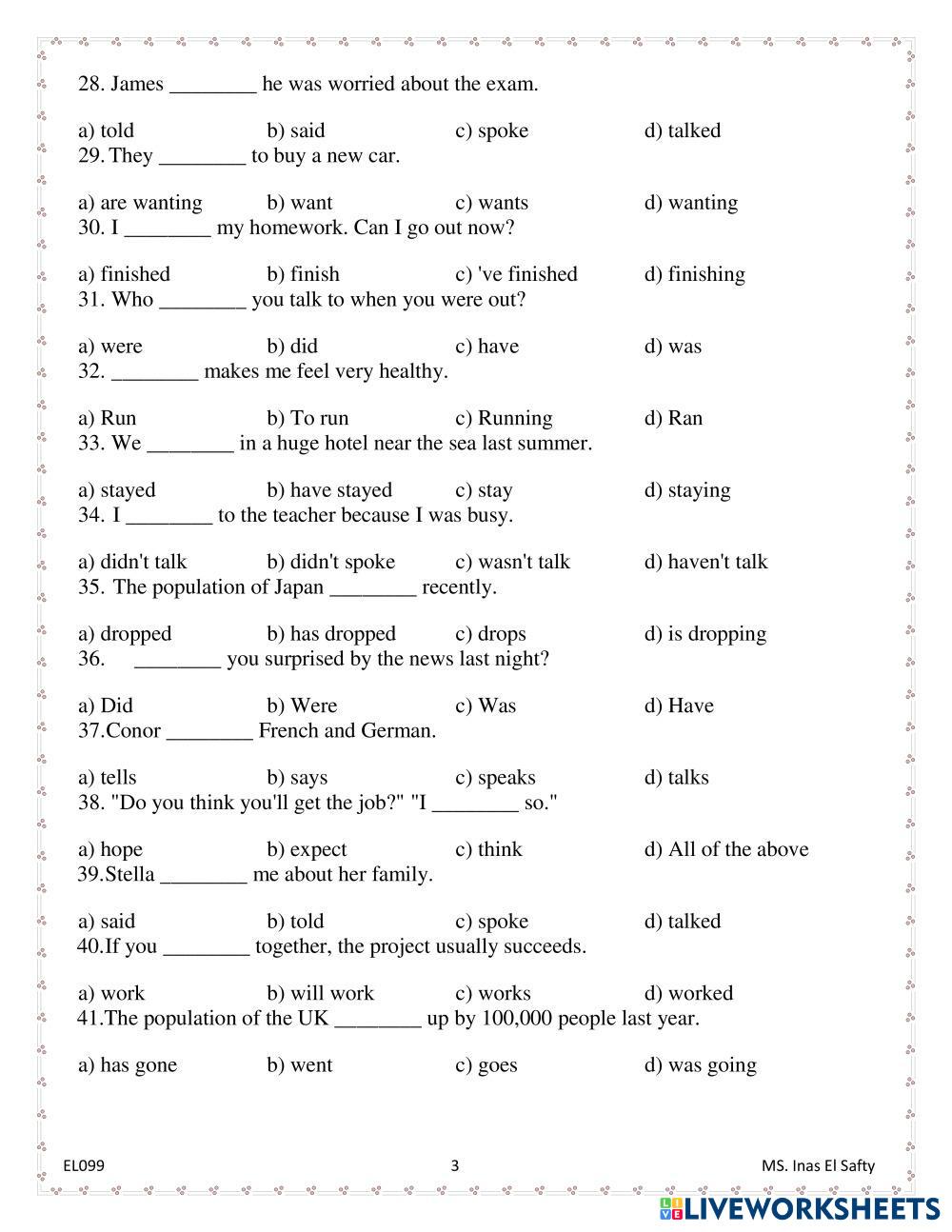 28. James ________ he was worried about the exam.

a) told b) said c) spoke d) talked

29. They ________ to buy a new car.

a) are wanting b) want c) wants d) wanting

30. I ________ my homework. Can I go out now?

a) finished b) finish c) 've finished d) finishing

31. Who ________ you talk to when you were out?

a) were b) did c) have d) was

32. ________ makes me feel very healthy.

a) Run b) To run c) Running d) Ran

33. We ________ in a huge hotel near the sea last summer.

a) stayed b) have stayed c) stay d) staying

34. I ________ to the teacher because I was busy.

a) didn't talk b) didn't spoke c) wasn't talk d) haven't talk

35. The population of Japan ________ recently.

a) dropped b) has dropped c) drops d) is dropping

36. ________ you surprised by the news last night?

a) Did b) Were c) Was d) Have

37.Conor ________ French and German.

a) tells b) says c) speaks d) talks

38. "Do you think you'll get the job?" "I ________ so."

a) hope b) expect c) think d) All of the above

39.Stella ________ me about her family.

a) said b) told c) spoke d) talked

40.If you ________ together, the project usually succeeds.

a) work b) will work c) works d) worked

41.The population of the UK ________ up by 100,000 people last year.

a) has gone b) went c) goes d) was going

EL099 3 MS. Inas El Safty

LIVEWORKSHEETS